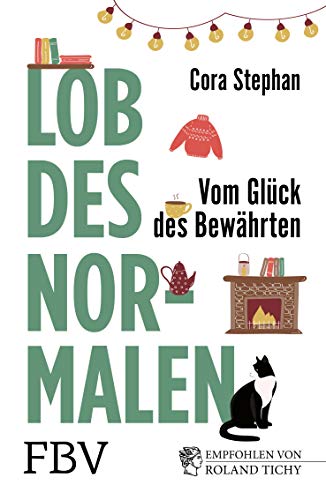 Cora Stephan

LOB DES NOR-MALEN

Vom Glück des Bewährten

FBV

EMPFOHLEN VON ROLAND TICHY